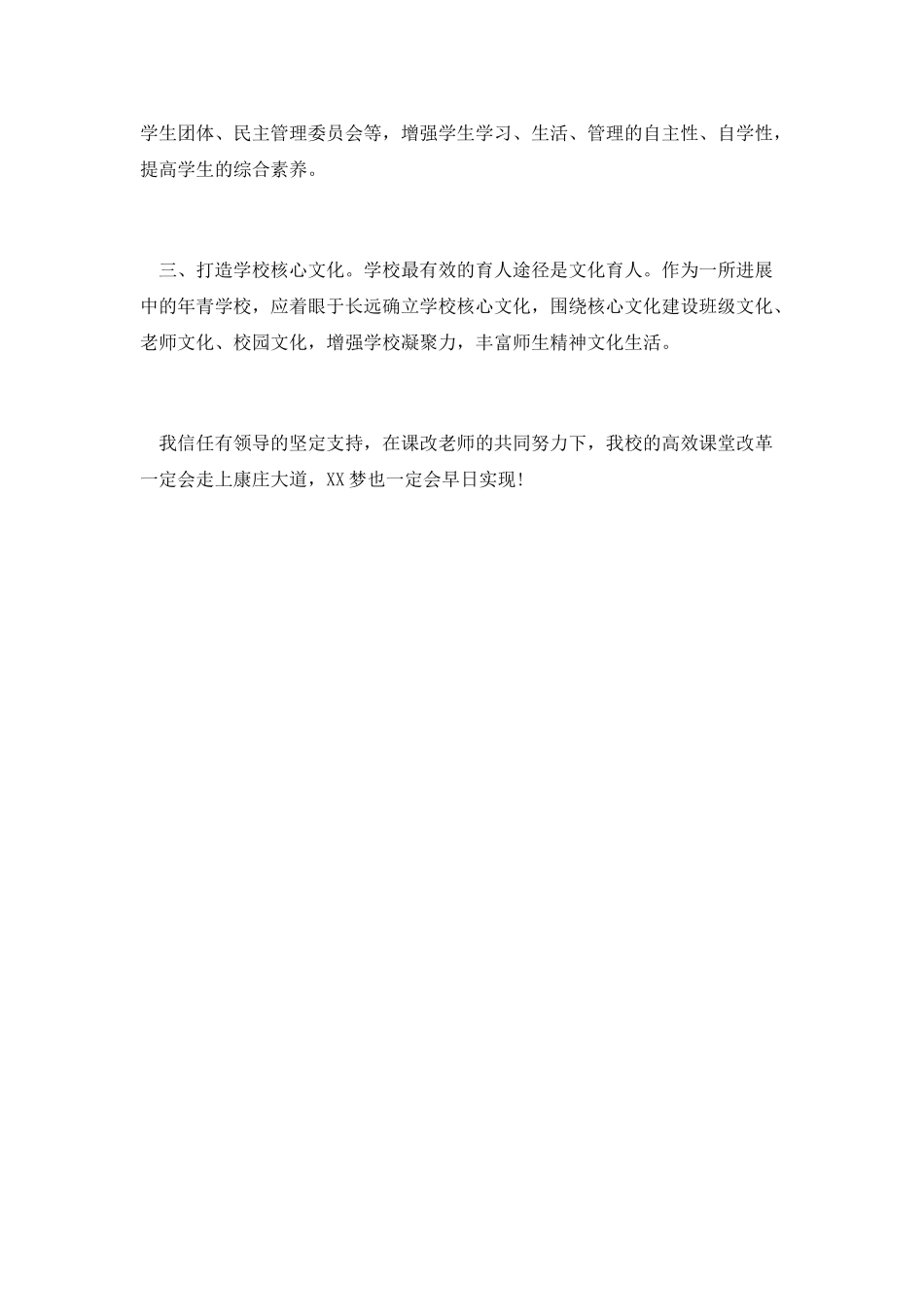 学生团体、民主管理委员会等，增强学生学习、生活、管理的自主性、自学性，提高学生的综合素养。

三、打造学校核心文化。学校最有效的育人途径是文化育人。作为一所进展中的年青学校，应着眼于长远确立学校核心文化，围绕核心文化建设班级文化、老师文化、校园文化，增强学校凝聚力，丰富师生精神文化生活。

我信任有领导的坚定支持，在课改老师的共同努力下，我校的高效课堂改革一定会走上康庄大道，XX梦也一定会早日实现!